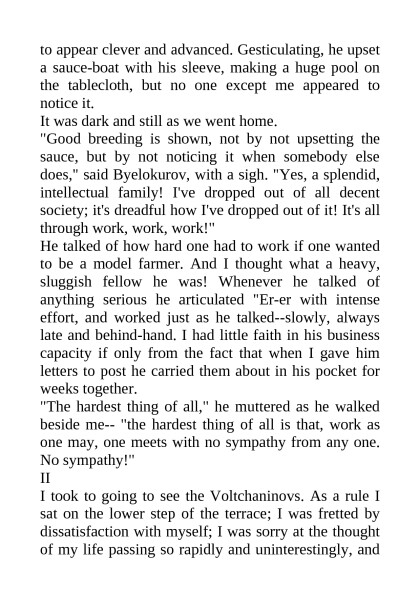 to appear clever and advanced. Gesticulating, he upset a sauce-boat with his sleeve, making a huge pool on the tablecloth, but no one except me appeared to notice it.
It was dark and still as we went home.
"Good breeding is shown, not by not upsetting the sauce, but by not noticing it when somebody else does," said Byelokurov, with a sigh. "Yes, a splendid, intellectual family! I've dropped out of all decent society; it's dreadful how I've dropped out of it! It's all through work, work, work!"
He talked of how hard one had to work if one wanted to be a model farmer. And I thought what a heavy, sluggish fellow he was! Whenever he talked of anything serious he articulated "Er-er with intense effort, and worked just as he talked--slowly, always late and behind-hand. I had little faith in his business capacity if only from the fact that when I gave him letters to post he carried them about in his pocket for weeks together.
"The hardest thing of all," he muttered as he walked beside me-- "the hardest thing of all is that, work as one may, one meets with no sympathy from any one. No sympathy!"
II
I took to going to see the Voltchaninovs. As a rule I sat on the lower step of the terrace; I was fretted by dissatisfaction with myself; I was sorry at the thought of my life passing so rapidly and uninterestingly, and